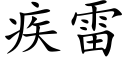 疾雷